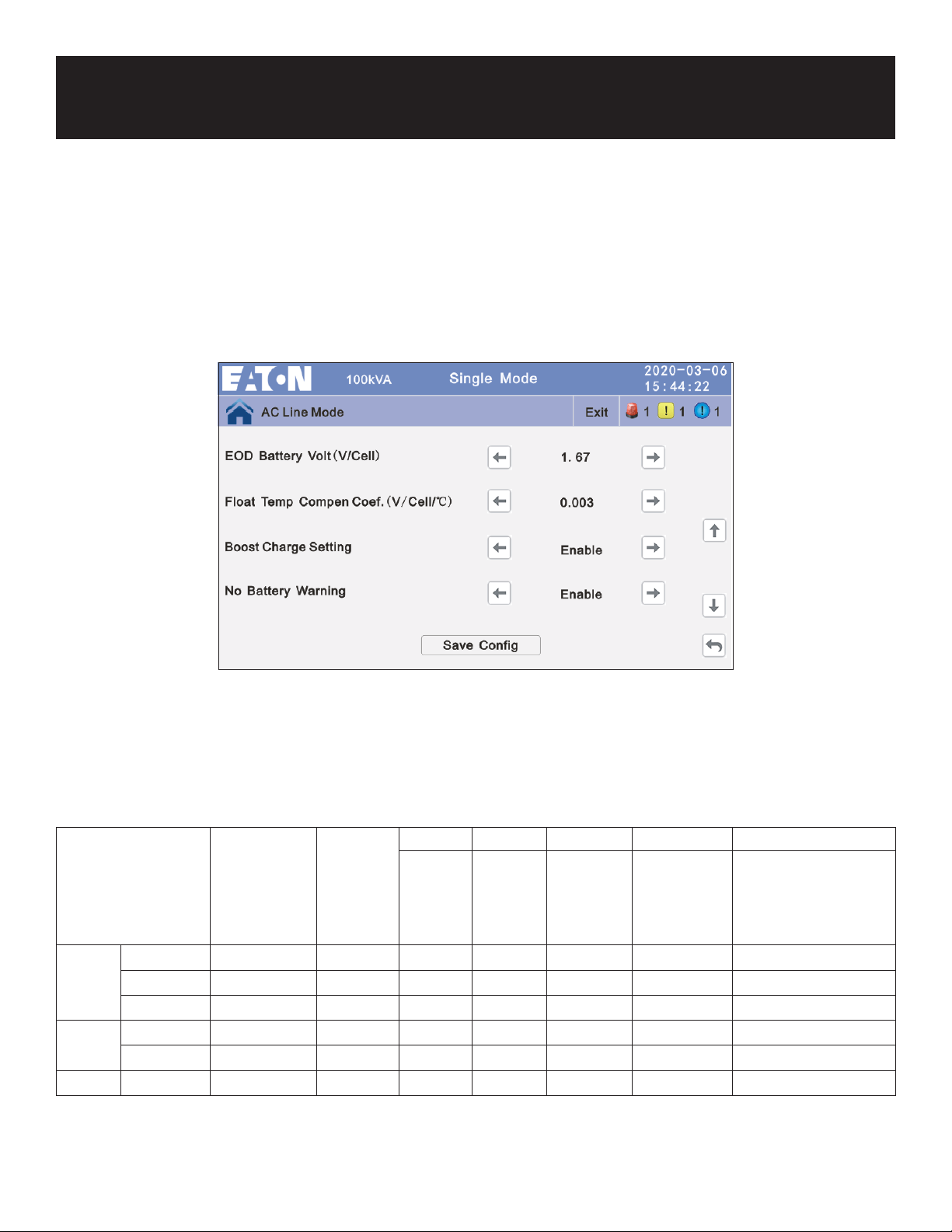 EATON 100kVA Single Mode 2020-03-06 15:44:22

AC Line Mode

Exit 1 1 1

EOD Battery Volt(V/Cell) 1. 67

Float Temp Compen Coef.(V/Cell/℃) 0.003

Boost Charge Setting Enable

No Battery Warning Enable

Save Config